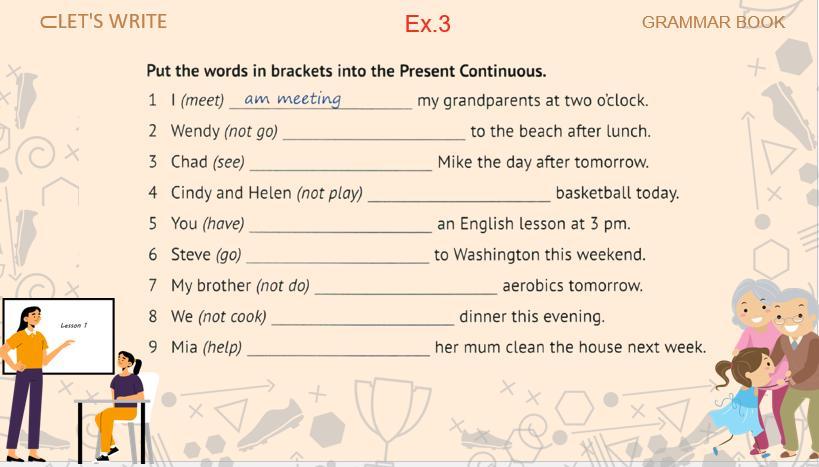 LET'S WRITE

Ex.3

GRAMMAR BOOK

Put the words in brackets into the Present Continuous.

1 I (meet) am meeting my grandparents at two o'clock.
2 Wendy (not go) ____________ to the beach after lunch.
3 Chad (see) ____________ Mike the day after tomorrow.
4 Cindy and Helen (not play) ____________ basketball today.
5 You (have) ____________ an English lesson at 3 pm.
6 Steve (go) ____________ to Washington this weekend.
7 My brother (not do) ____________ aerobics tomorrow.
8 We (not cook) ____________ dinner this evening.
9 Mia (help) ____________ her mum clean the house next week.

Lesson 1